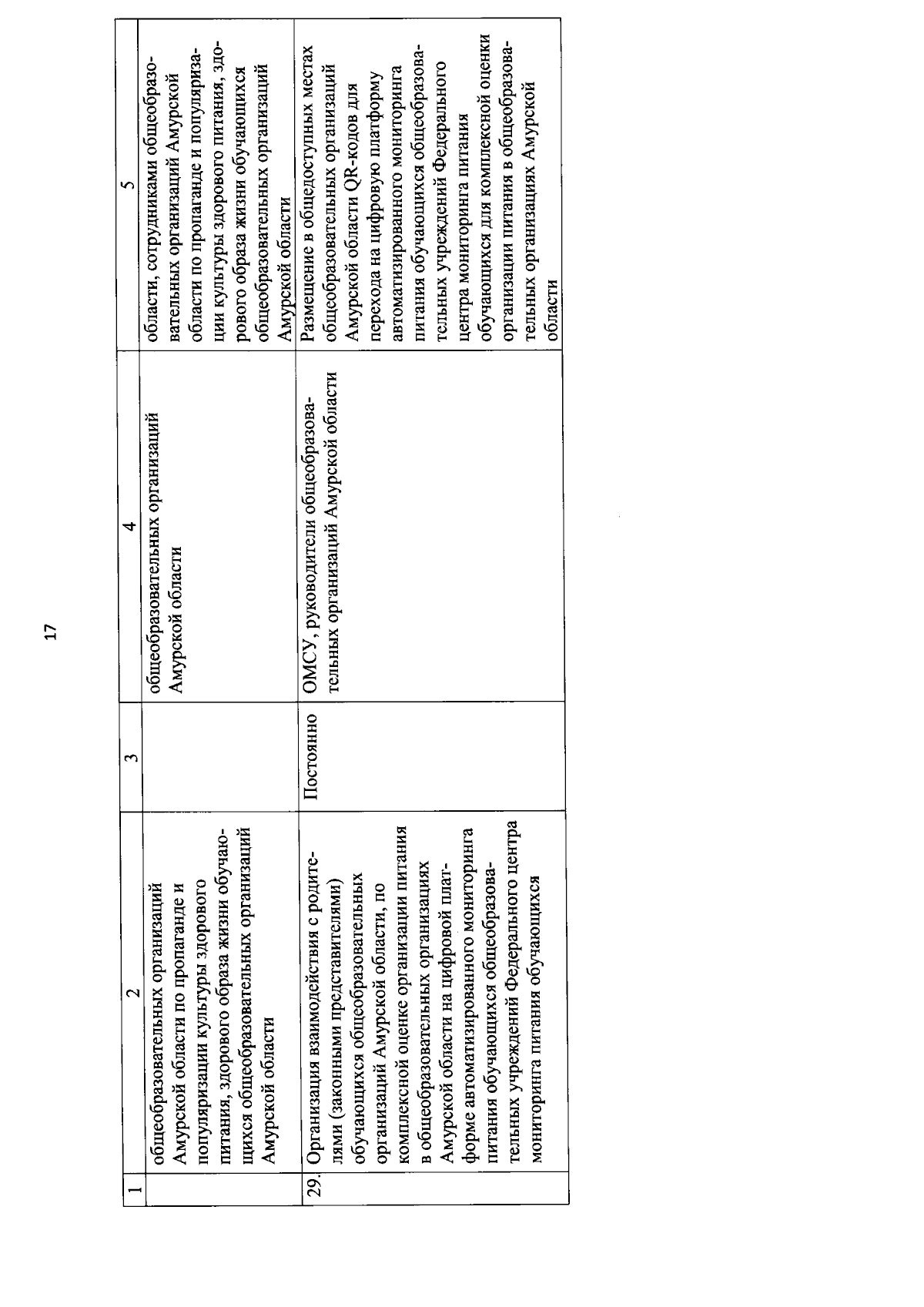 17

| 1 | 2 | 3 | 4 | 5 |
|---|---|---|---|---|
| | общеобразовательных организаций Амурской области по пропаганде и популяризации культуры здорового питания, здорового образа жизни обучающихся общеобразовательных организаций Амурской области | | общеобразовательных организаций Амурской области | области, сотрудниками общеобразовательных организаций Амурской области по пропаганде и популяризации культуры здорового питания, здорового образа жизни обучающихся общеобразовательных организаций Амурской области |
| 29. | Организация взаимодействия с родителями (законными представителями) обучающихся общеобразовательных организаций Амурской области, по комплексной оценке организации питания в общеобразовательных организациях Амурской области на цифровой платформе автоматизированного мониторинга питания обучающихся общеобразовательных учреждений Федерального центра мониторинга питания обучающихся | Постоянно | ОМСУ, руководители общеобразовательных организаций Амурской области | Размещение в общедоступных местах общеобразовательных организаций Амурской области QR-кодов для перехода на цифровую платформу автоматизированного мониторинга питания обучающихся общеобразовательных учреждений Федерального центра мониторинга питания обучающихся для комплексной оценки организации питания в общеобразовательных организациях Амурской области |